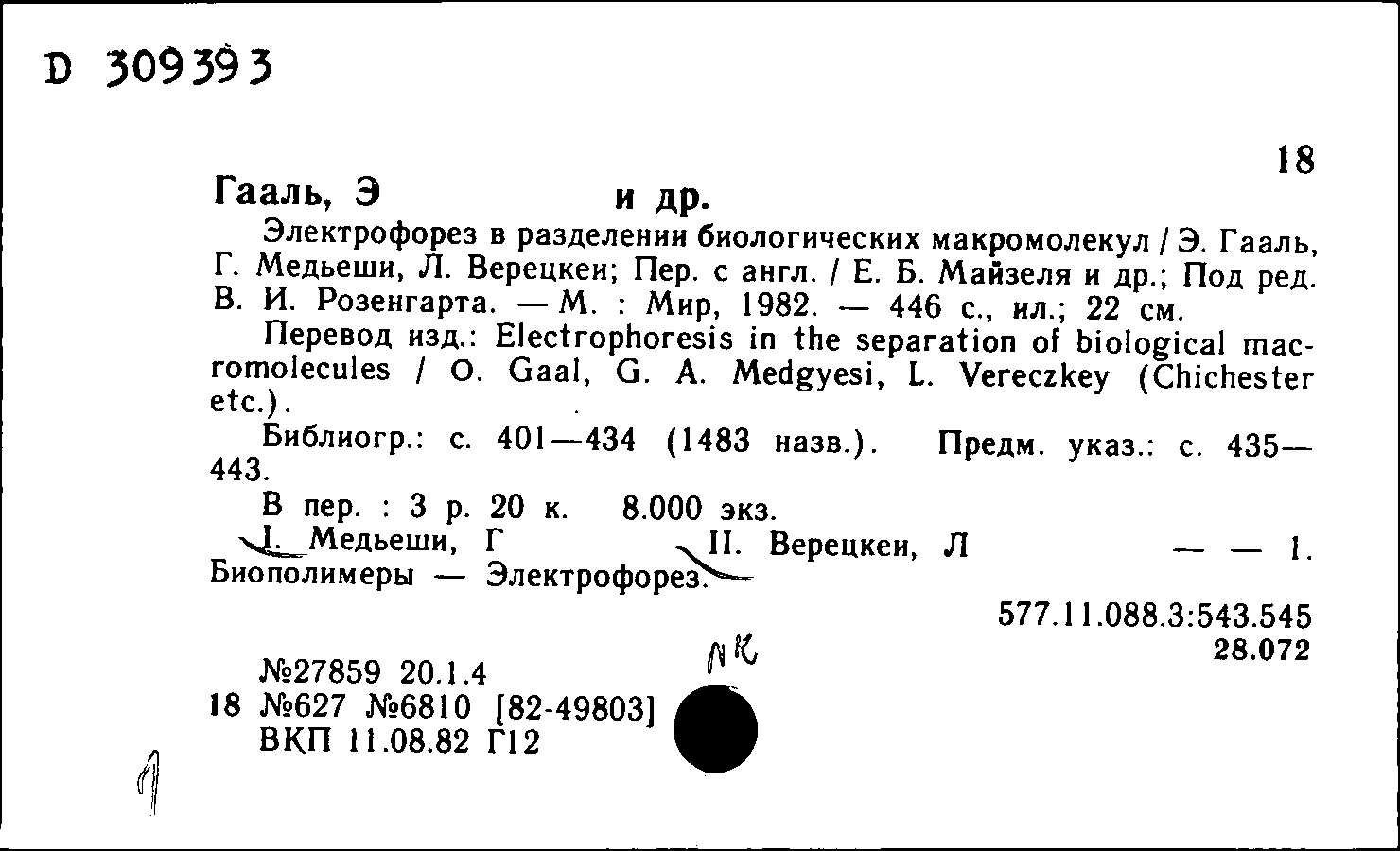 D 309393

18

Гааль, Э и др.

Электрофорез в разделении биологических макромолекул / Э. Гааль, Г. Медьеши, Л. Верецкеи; Пер. с англ. / Е. Б. Майзеля и др.; Под ред. В. И. Розенгарта. — М. : Мир, 1982. — 446 с., ил.; 22 см.

Перевод изд.: Electrophoresis in the separation of biological macromolecules / O. Gaal, G. A. Medgyesi, L. Vereczkey (Chichester etc.).

Библиогр.: с. 401—434 (1483 назв.). Предм. указ.: с. 435—443.

В пер. : 3 р. 20 к. 8.000 экз.

I. Медьеши, Г II. Верецкеи, Л — — 1. Биополимеры — Электрофорез.

577.11.088.3:543.545
28.072

NK

№27859 20.1.4
18 №627 №6810 [82-49803]
ВКП 11.08.82 Г12

1